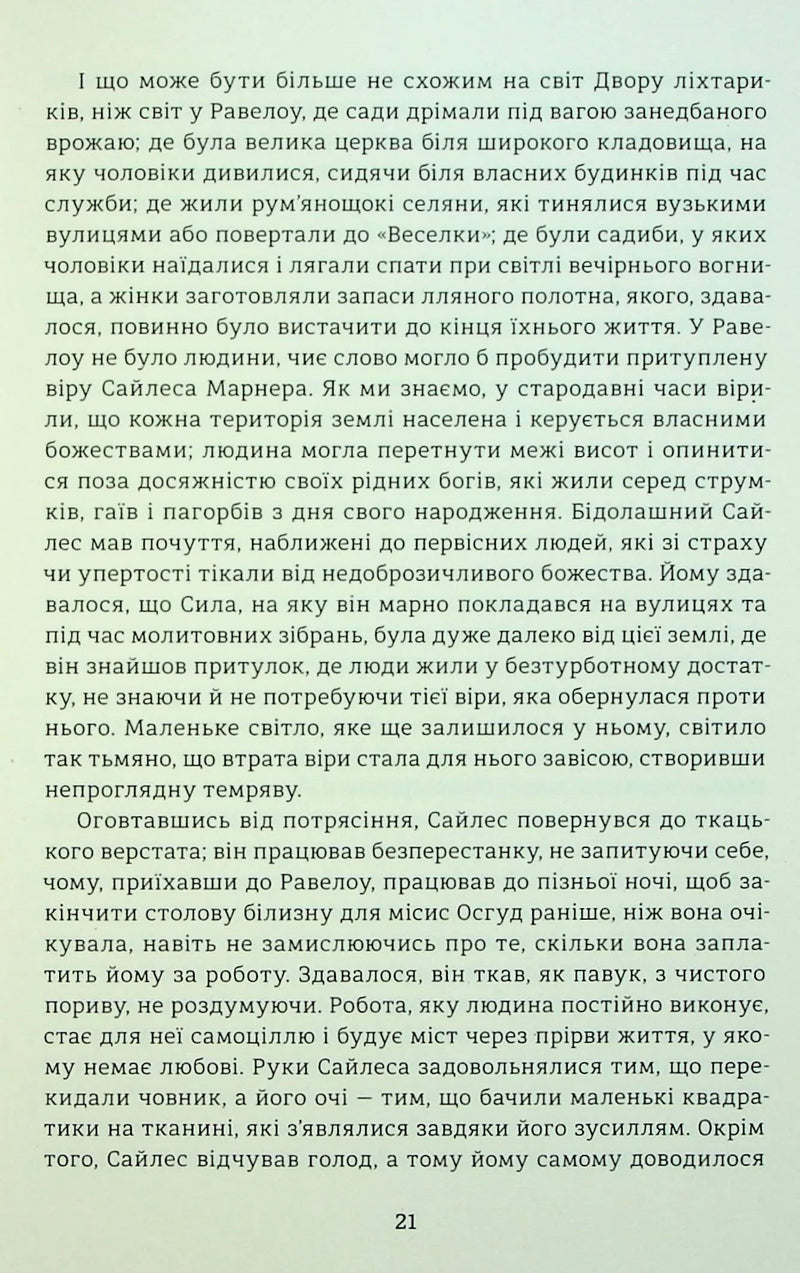 І що може бути більше не схожим на світ Двору ліхтариків, ніж світ у Равелоу, де сади дрімали під вагою занедбаного врожаю; де була велика церква біля широкого кладовища, на яку чоловіки дивилися, сидячи біля власних будинків під час служби; де жили рум'янощокі селяни, які тинялися вузькими вулицями або повертали до «Веселки»; де були садиби, у яких чоловіки наїдалися і лягали спати при світлі вечірнього вогнища, а жінки заготовляли запаси лляного полотна, якого, здавалося, повинно було вистачити до кінця їхнього життя. У Равелоу не було людини, чиє слово могло б пробудити притуплену віру Сайлеса Марнера. Як ми знаємо, у стародавні часи вірили, що кожна територія землі населена і керується власними божествами; людина могла перетнути межі висот і опинитися поза досяжністю своїх рідних богів, які жили серед струмків, гаїв і пагорбів з дня свого народження. Бідолашний Сайлес мав почуття, наближені до первісних людей, які зі страху чи упертості тікали від недоброзичливого божества. Йому здавалося, що Сила, на яку він марно покладався на вулицях та під час молитовних зібрань, була дуже далеко від цієї землі, де він знайшов притулок, де люди жили у безтурботному достатку, не знаючи й не потребуючи тієї віри, яка обернулася проти нього. Маленьке світло, яке ще залишилося у ньому, світило так тьмяно, що втрата віри стала для нього завісою, створивши непроглядну темряву.

Оговтавшись від потрясіння, Сайлес повернувся до ткацького верстата; він працював безперестанку, не запитуючи себе, чому, приїхавши до Равелоу, працював до пізньої ночі, щоб закінчити столову білизну для місис Осгуд раніше, ніж вона очікувала, навіть не замислюючись про те, скільки вона заплатить йому за роботу. Здавалося, він ткав, як павук, з чистого пориву, не роздумуючи. Робота, яку людина постійно виконує, стає для неї самоціллю і будує міст через прірви життя, у якому немає любові. Руки Сайлеса задовольнялися тим, що перекидали човник, а його очі — тим, що бачили маленькі квадратики на тканині, які з'являлися завдяки його зусиллям. Окрім того, Сайлес відчував голод, а тому йому самому доводилося

21